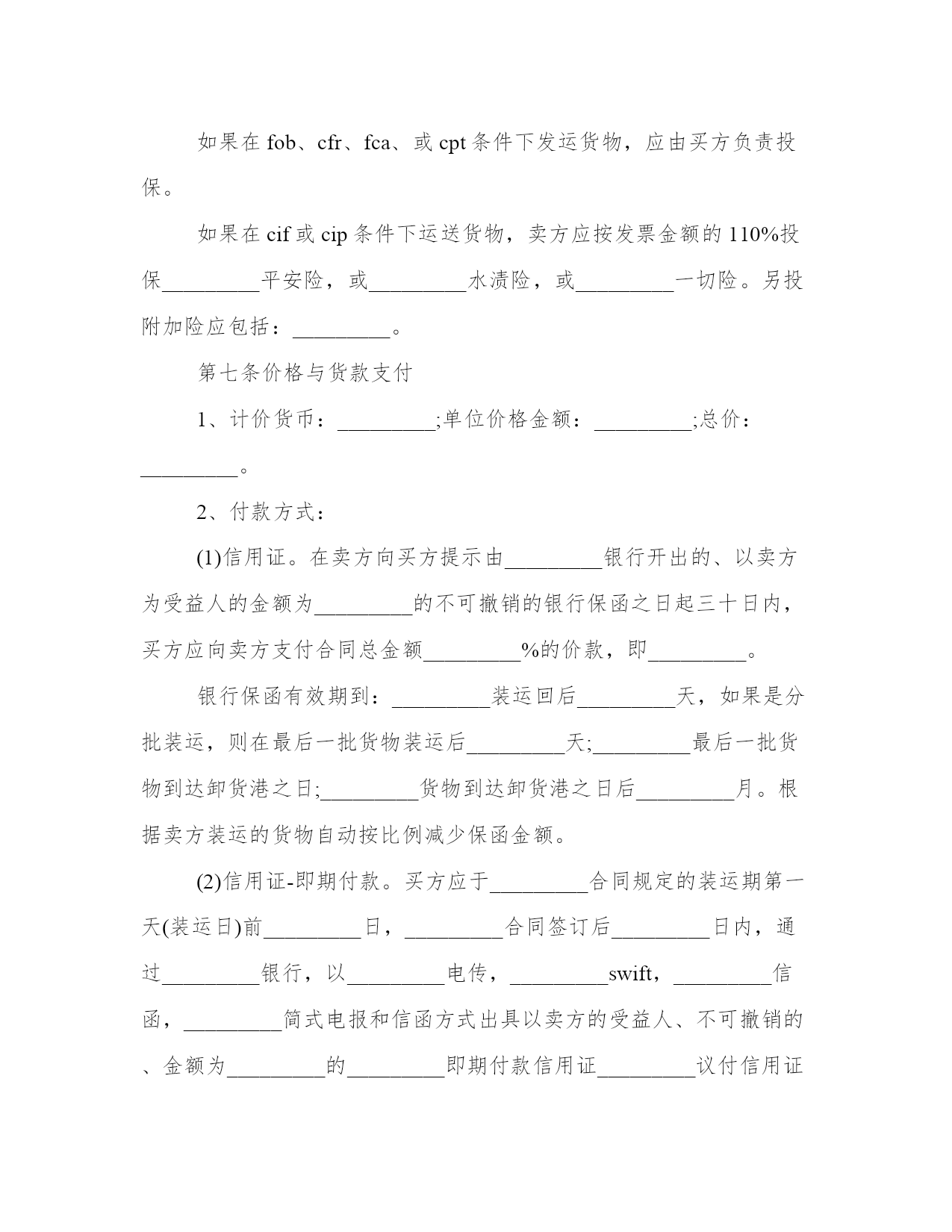 如果在 fob、cfr、fca、或 cpt 条件下发运货物，应由买方负责投保。

如果在 cif 或 cip 条件下运送货物，卖方应按发票金额的 110%投保_________平安险，或_________水渍险，或_________一切险。另投附加险应包括：_________。

第七条价格与货款支付

1、计价货币：_________;单位价格金额：_________;总价：_________。

2、付款方式：

(1)信用证。在卖方向买方提示由_________银行开出的、以卖方为受益人的金额为_________的不可撤销的银行保函之日起三十日内，买方应向卖方支付合同总金额_________%的价款，即_________。

银行保函有效期到：_________装运回后_________天，如果是分批装运，则在最后一批货物装运后_________天;_________最后一批货物到达卸货港之日;_________货物到达卸货港之日后_________月。根据卖方装运的货物自动按比例减少保函金额。

(2)信用证-即期付款。买方应于_________合同规定的装运期第一天(装运日)前_________日，_________合同签订后_________日内，通过_________银行，以_________电传，_________swift，_________信函，_________简式电报和信函方式出具以卖方的受益人、不可撤销的、金额为_________的_________即期付款信用证_________议付信用证